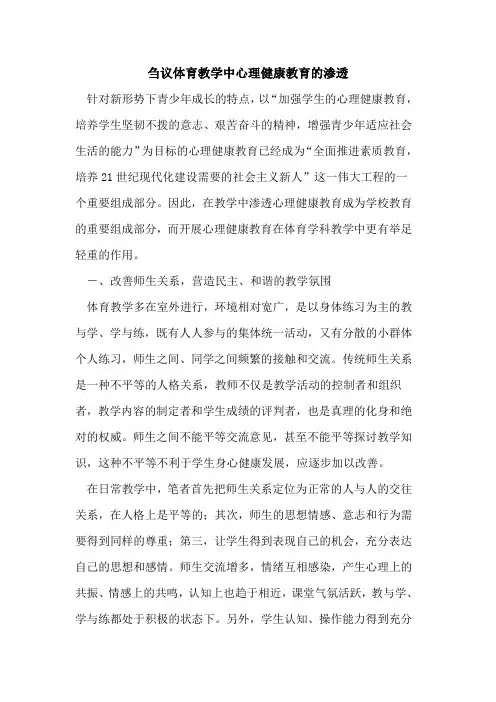 刍议体育教学中心理健康教育的渗透

针对新形势下青少年成长的特点，以“加强学生的心理健康教育，培养学生坚韧不拨的意志、艰苦奋斗的精神，增强青少年适应社会生活的能力”为目标的心理健康教育已经成为“全面推进素质教育，培养21世纪现代化建设需要的社会主义新人”这一伟大工程的一个重要组成部分。因此，在教学中渗透心理健康教育成为学校教育的重要组成部分，而开展心理健康教育在体育学科教学中更有举足轻重的作用。

一、改善师生关系，营造民主、和谐的教学氛围

体育教学多在室外进行，环境相对宽广，是以身体练习为主的教与学、学与练，既有人人参与的集体统一活动，又有分散的小群体个人练习，师生之间、同学之间频繁的接触和交流。传统师生关系是一种不平等的人格关系，教师不仅是教学活动的控制者和组织者，教学内容的制定者和学生成绩的评判者，也是真理的化身和绝对的权威。师生之间不能平等交流意见，甚至不能平等探讨教学知识，这种不平等不利于学生身心健康发展，应逐步加以改善。

在日常教学中，笔者首先把师生关系定位为正常的人与人的交往关系，在人格上是平等的；其次，师生的思想情感、意志和行为需要得到同样的尊重；第三，让学生得到表现自己的机会，充分表达自己的思想和感情。师生交流增多，情绪互相感染，产生心理上的共振、情感上的共鸣，认知上也趋于相近，课堂气氛活跃，教与学、学与练都处于积极的状态下。另外，学生认知、操作能力得到充分